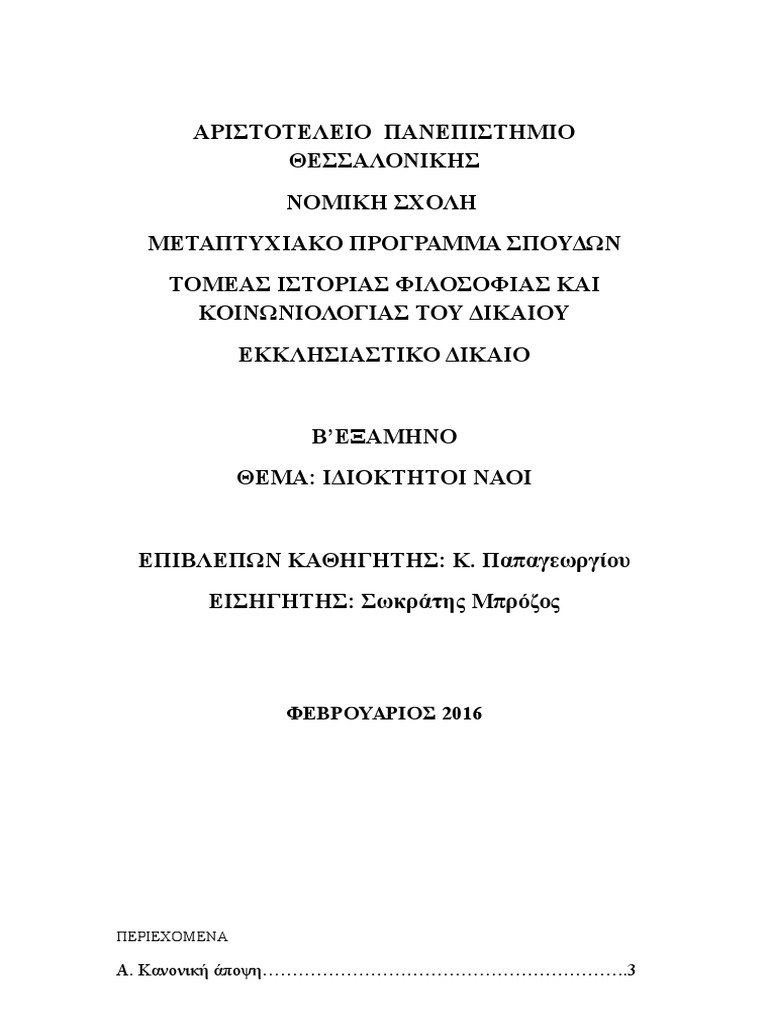 ΑΡΙΣΤΟΤΕΛΕΙΟ ΠΑΝΕΠΙΣΤΗΜΙΟ ΘΕΣΣΑΛΟΝΙΚΗΣ

ΝΟΜΙΚΗ ΣΧΟΛΗ

ΜΕΤΑΠΤΥΧΙΑΚΟ ΠΡΟΓΡΑΜΜΑ ΣΠΟΥΔΩΝ

ΤΟΜΕΑΣ ΙΣΤΟΡΙΑΣ ΦΙΛΟΣΟΦΙΑΣ ΚΑΙ ΚΟΙΝΩΝΙΟΛΟΓΙΑΣ ΤΟΥ ΔΙΚΑΙΟΥ

ΕΚΚΛΗΣΙΑΣΤΙΚΟ ΔΙΚΑΙΟ

Β'ΕΞΑΜΗΝΟ

ΘΕΜΑ: ΙΔΙΟΚΤΗΤΟΙ ΝΑΟΙ

ΕΠΙΒΛΕΠΩΝ ΚΑΘΗΓΗΤΗΣ: Κ. Παπαγεωργίου

ΕΙΣΗΓΗΤΗΣ: Σωκράτης Μπρόζος

ΦΕΒΡΟΥΑΡΙΟΣ 2016

ΠΕΡΙΕΧΟΜΕΝΑ

Α. Κανονική άποψη…………………………………………………….3